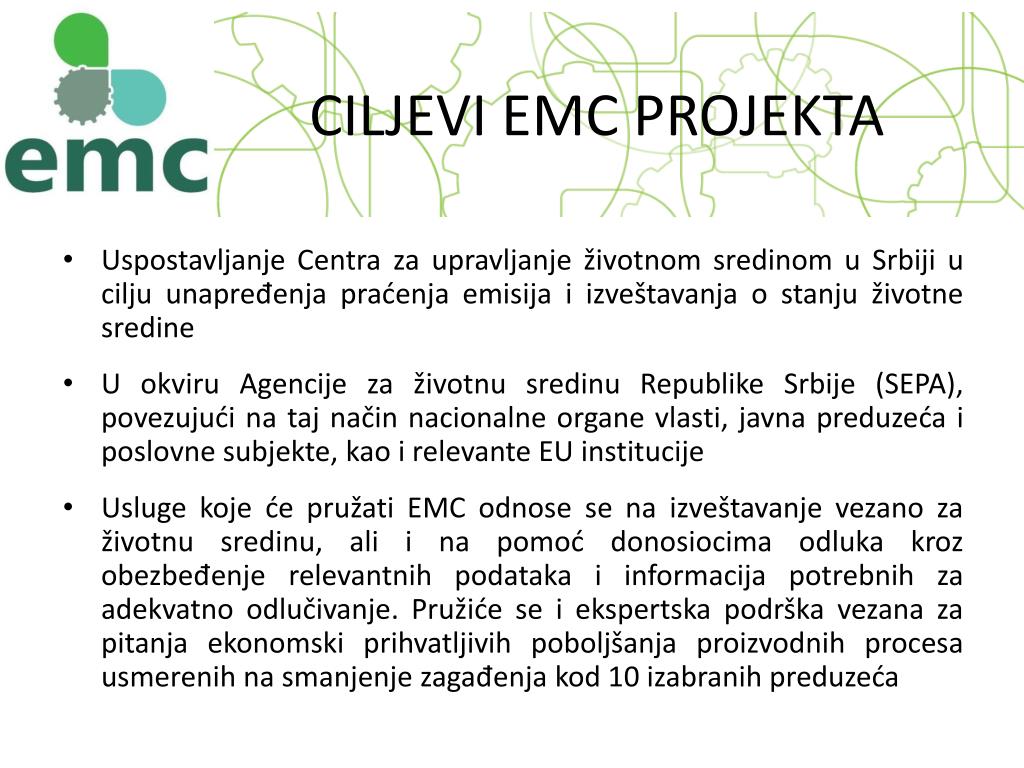 emc

CILJEVI EMC PROJEKTA

• Uspostavljanje Centra za upravljanje životnom sredinom u Srbiji u cilju unapređenja praćenja emisija i izveštavanja o stanju životne sredine

• U okviru Agencije za životnu sredinu Republike Srbije (SEPA), povezujući na taj način nacionalne organe vlasti, javna preduzeća i poslovne subjekte, kao i relevante EU institucije

• Usluge koje će pružati EMC odnose se na izveštavanje vezano za životnu sredinu, ali i na pomoć donosiocima odluka kroz obezbeđenje relevantnih podataka i informacija potrebnih za adekvatno odlučivanje. Pružiće se i ekspertska podrška vezana za pitanja ekonomski prihvatljivih poboljšanja proizvodnih procesa usmerenih na smanjenje zagađenja kod 10 izabranih preduzeća